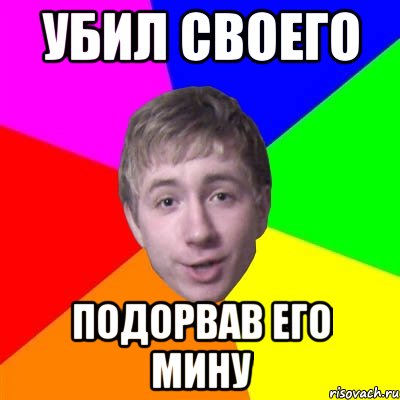 УБИЛ СВОЕГО

ПОДОРВАВ ЕГО МИНУ

risovach.ru